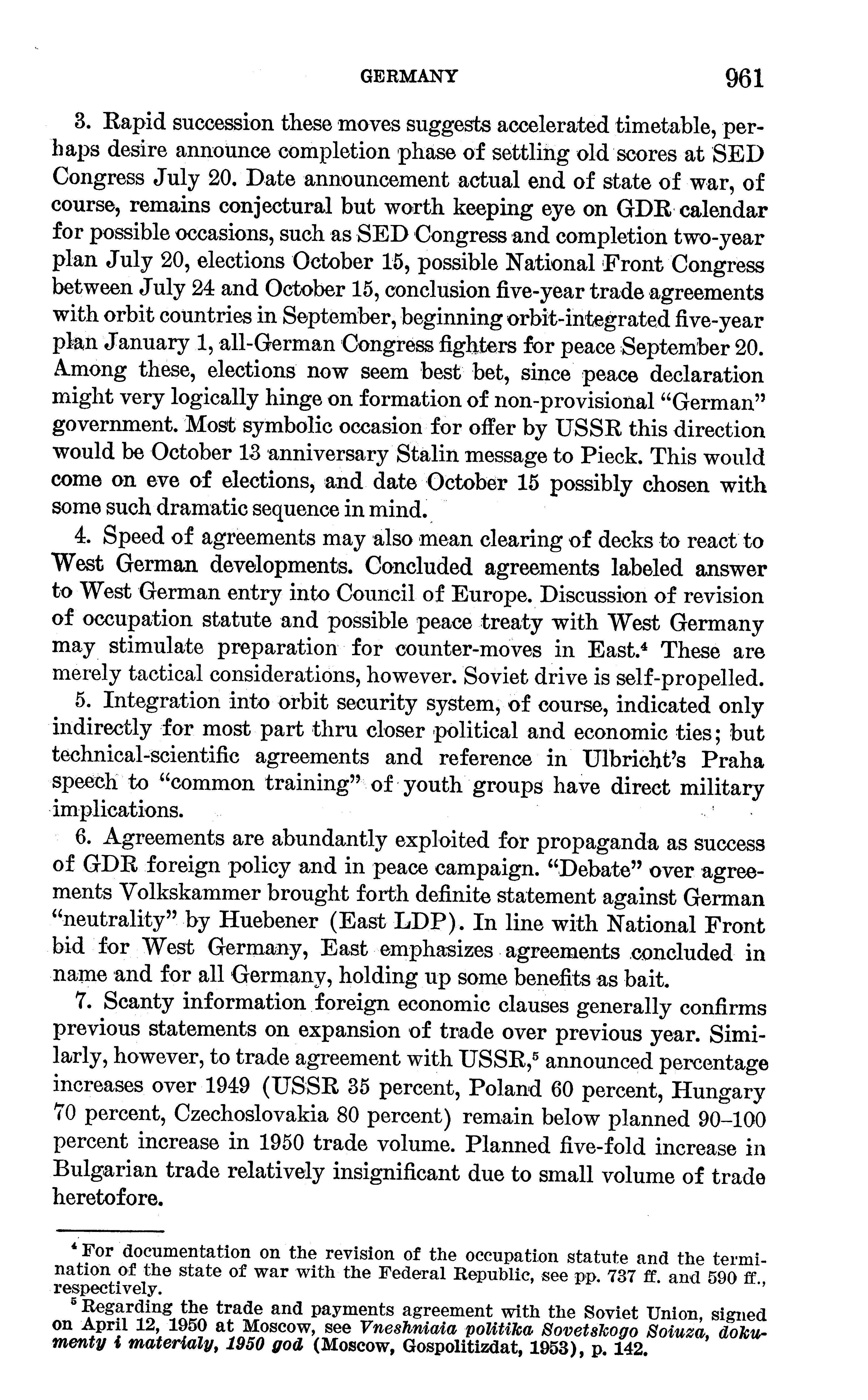 GERMANY 961

3. Rapid succession these moves suggests accelerated timetable, perhaps desire announce completion phase of settling old scores at SED Congress July 20. Date announcement actual end of state of war, of course, remains conjectural but worth keeping eye on GDR calendar for possible occasions, such as SED Congress and completion two-year plan July 20, elections October 15, possible National Front Congress between July 24 and October 15, conclusion five-year trade agreements with orbit countries in September, beginning orbit-integrated five-year plan January 1, all-German Congress fighters for peace September 20. Among these, elections now seem best bet, since peace declaration might very logically hinge on formation of non-provisional "German" government. Most symbolic occasion for offer by USSR this direction would be October 13 anniversary Stalin message to Pieck. This would come on eve of elections, and date October 15 possibly chosen with some such dramatic sequence in mind.

4. Speed of agreements may also mean clearing of decks to react to West German developments. Concluded agreements labeled answer to West German entry into Council of Europe. Discussion of revision of occupation statute and possible peace treaty with West Germany may stimulate preparation for counter-moves in East.$^4$ These are merely tactical considerations, however. Soviet drive is self-propelled.

5. Integration into orbit security system, of course, indicated only indirectly for most part thru closer political and economic ties; but technical-scientific agreements and reference in Ulbricht's Praha speech to "common training" of youth groups have direct military implications.

6. Agreements are abundantly exploited for propaganda as success of GDR foreign policy and in peace campaign. "Debate" over agreements Volkskammer brought forth definite statement against German "neutrality" by Huebener (East LDP). In line with National Front bid for West Germany, East emphasizes agreements concluded in name and for all Germany, holding up some benefits as bait.

7. Scanty information foreign economic clauses generally confirms previous statements on expansion of trade over previous year. Similarly, however, to trade agreement with USSR,$^5$ announced percentage increases over 1949 (USSR 35 percent, Poland 60 percent, Hungary 70 percent, Czechoslovakia 80 percent) remain below planned 90–100 percent increase in 1950 trade volume. Planned five-fold increase in Bulgarian trade relatively insignificant due to small volume of trade heretofore.

$^4$ For documentation on the revision of the occupation statute and the termination of the state of war with the Federal Republic, see pp. 737 ff. and 590 ff., respectively.

$^5$ Regarding the trade and payments agreement with the Soviet Union, signed on April 12, 1950 at Moscow, see Vneshniaia politika Sovetskogo Soiuza, dokumenty i materialy, 1950 god (Moscow, Gospolitizdat, 1953), p. 142.